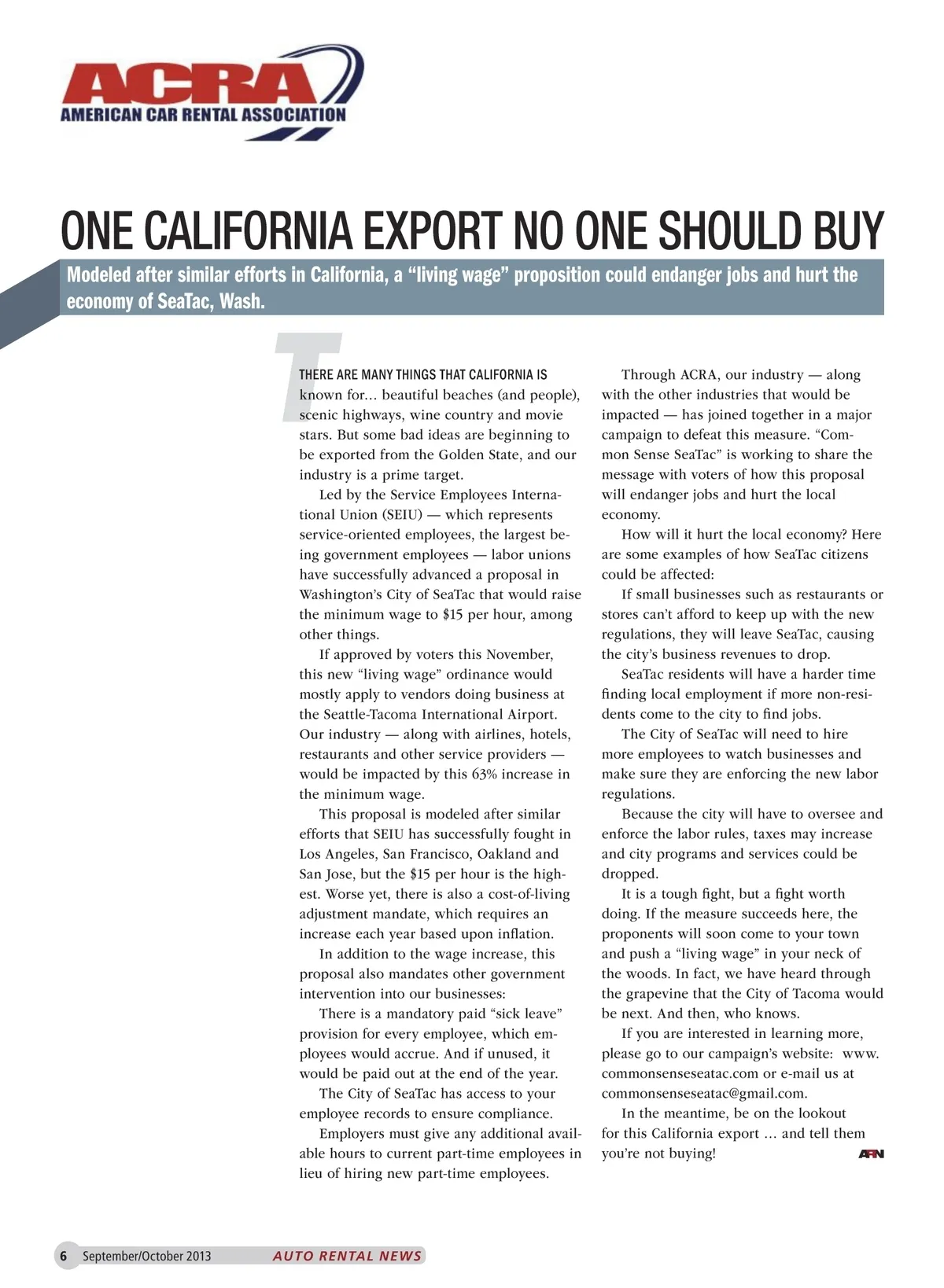 ACRA
AMERICAN CAR RENTAL ASSOCIATION

ONE CALIFORNIA EXPORT NO ONE SHOULD BUY

Modeled after similar efforts in California, a "living wage" proposition could endanger jobs and hurt the economy of SeaTac, Wash.

THERE ARE MANY THINGS THAT CALIFORNIA IS known for... beautiful beaches (and people), scenic highways, wine country and movie stars. But some bad ideas are beginning to be exported from the Golden State, and our industry is a prime target.

Led by the Service Employees International Union (SEIU) — which represents service-oriented employees, the largest being government employees — labor unions have successfully advanced a proposal in Washington's City of SeaTac that would raise the minimum wage to $15 per hour, among other things.

If approved by voters this November, this new "living wage" ordinance would mostly apply to vendors doing business at the Seattle-Tacoma International Airport. Our industry — along with airlines, hotels, restaurants and other service providers — would be impacted by this 63% increase in the minimum wage.

This proposal is modeled after similar efforts that SEIU has successfully fought in Los Angeles, San Francisco, Oakland and San Jose, but the $15 per hour is the highest. Worse yet, there is also a cost-of-living adjustment mandate, which requires an increase each year based upon inflation.

In addition to the wage increase, this proposal also mandates other government intervention into our businesses:

There is a mandatory paid "sick leave" provision for every employee, which employees would accrue. And if unused, it would be paid out at the end of the year.

The City of SeaTac has access to your employee records to ensure compliance.

Employers must give any additional available hours to current part-time employees in lieu of hiring new part-time employees.

Through ACRA, our industry — along with the other industries that would be impacted — has joined together in a major campaign to defeat this measure. "Common Sense SeaTac" is working to share the message with voters of how this proposal will endanger jobs and hurt the local economy.

How will it hurt the local economy? Here are some examples of how SeaTac citizens could be affected:

If small businesses such as restaurants or stores can't afford to keep up with the new regulations, they will leave SeaTac, causing the city's business revenues to drop.

SeaTac residents will have a harder time finding local employment if more non-residents come to the city to find jobs.

The City of SeaTac will need to hire more employees to watch businesses and make sure they are enforcing the new labor regulations.

Because the city will have to oversee and enforce the labor rules, taxes may increase and city programs and services could be dropped.

It is a tough fight, but a fight worth doing. If the measure succeeds here, the proponents will soon come to your town and push a "living wage" in your neck of the woods. In fact, we have heard through the grapevine that the City of Tacoma would be next. And then, who knows.

If you are interested in learning more, please go to our campaign's website: www.commonsenseseatac.com or e-mail us at commonsenseseatac@gmail.com.

In the meantime, be on the lookout for this California export ... and tell them you're not buying! ARN

6 September/October 2013 AUTO RENTAL NEWS